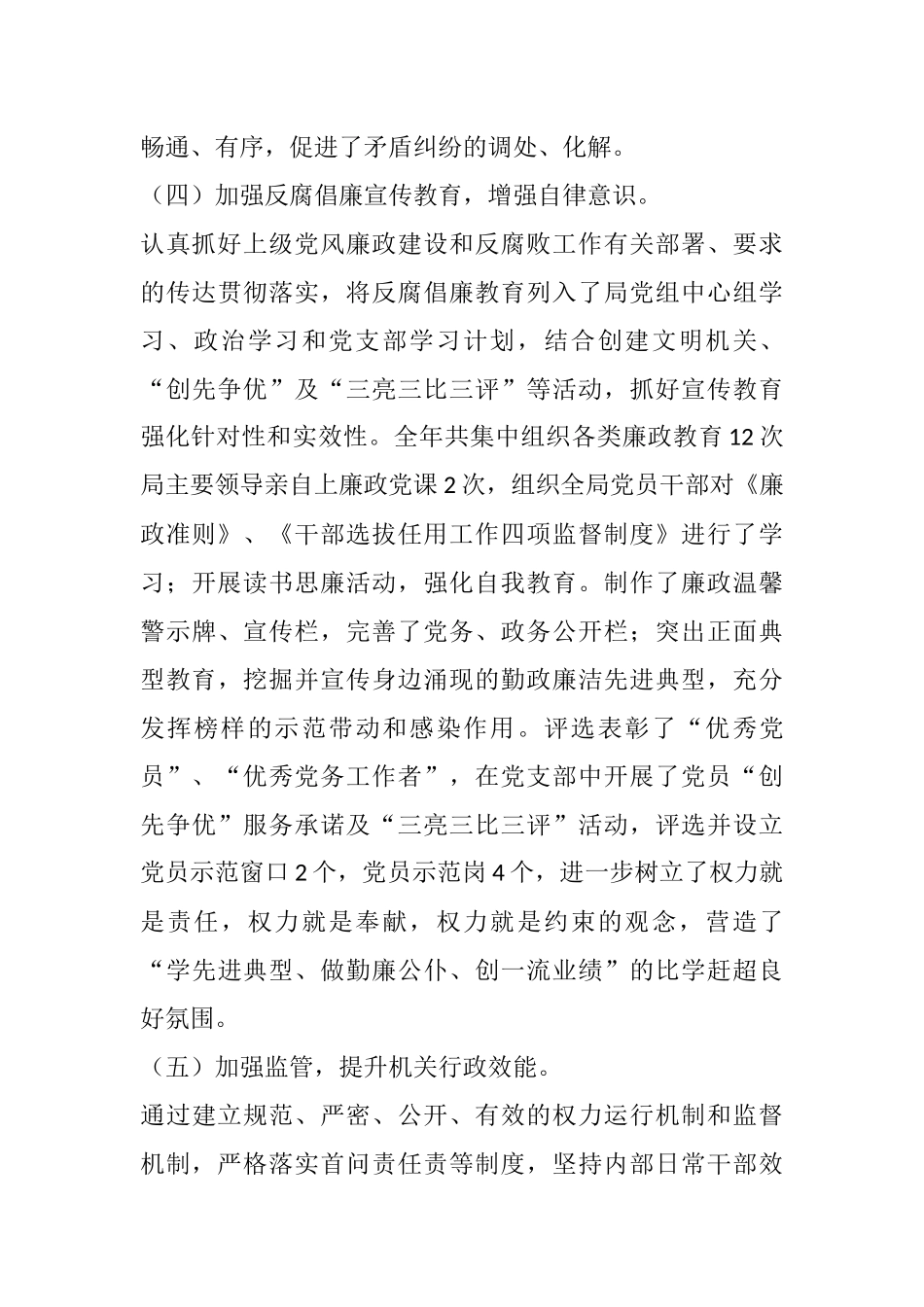 畅通、有序，促进了矛盾纠纷的调处、化解。

（四）加强反腐倡廉宣传教育，增强自律意识。

认真抓好上级党风廉政建设和反腐败工作有关部署、要求的传达贯彻落实，将反腐倡廉教育列入了局党组中心组学习、政治学习和党支部学习计划，结合创建文明机关、“创先争优”及“三亮三比三评”等活动，抓好宣传教育强化针对性和实效性。全年共集中组织各类廉政教育12次局主要领导亲自上廉政党课2次，组织全局党员干部对《廉政准则》、《干部选拔任用工作四项监督制度》进行了学习；开展读书思廉活动，强化自我教育。制作了廉政温馨警示牌、宣传栏，完善了党务、政务公开栏；突出正面典型教育，挖掘并宣传身边涌现的勤政廉洁先进典型，充分发挥榜样的示范带动和感染作用。评选表彰了“优秀党员”、“优秀党务工作者”，在党支部中开展了党员“创先争优”服务承诺及“三亮三比三评”活动，评选并设立党员示范窗口2个，党员示范岗4个，进一步树立了权力就是责任，权力就是奉献，权力就是约束的观念，营造了“学先进典型、做勤廉公仆、创一流业绩”的比学赶超良好氛围。

（五）加强监管，提升机关行政效能。

通过建立规范、严密、公开、有效的权力运行机制和监督机制，严格落实首问责任责等制度，坚持内部日常干部效